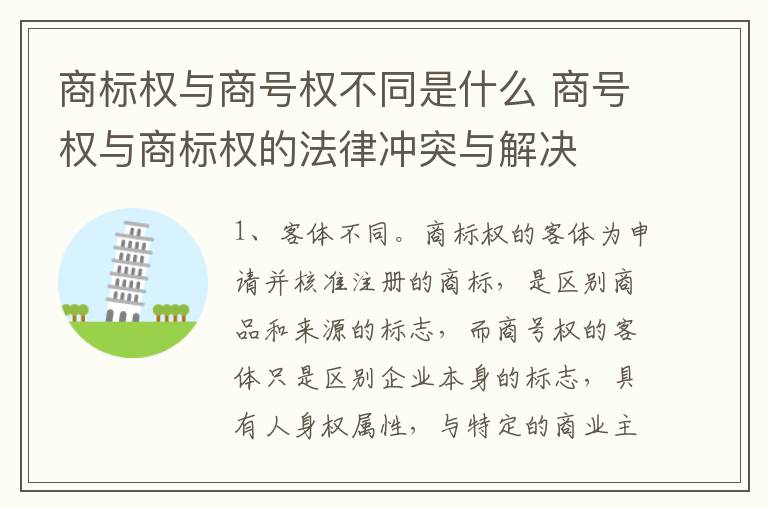 商标权与商号权不同是什么 商号权与商标权的法律冲突与解决

1、客体不同。商标权的客体为申请并核准注册的商标，是区别商品和来源的标志，而商号权的客体只是区别企业本身的标志，具有人身权属性，与特定的商业主